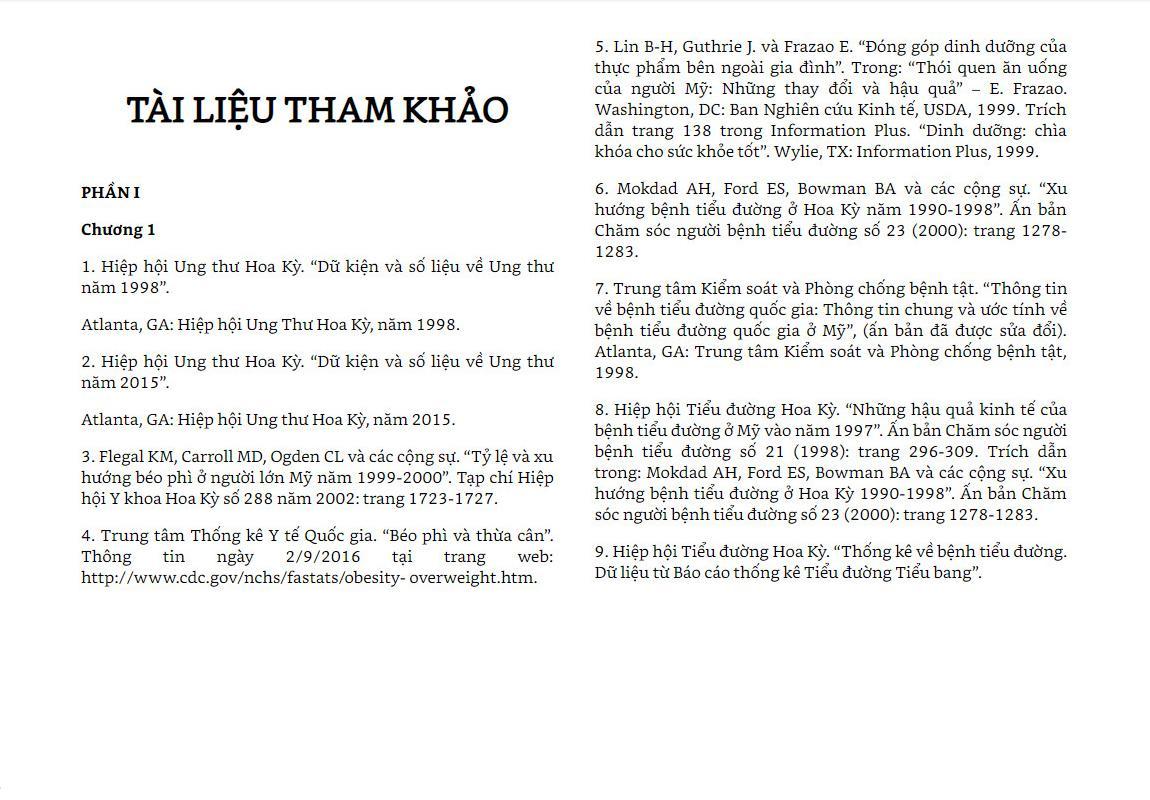 TÀI LIỆU THAM KHẢO

PHẦN I

Chương 1

1. Hiệp hội Ung thư Hoa Kỳ. “Dữ kiện và số liệu về Ung thư năm 1998”.

Atlanta, GA: Hiệp hội Ung Thư Hoa Kỳ, năm 1998.

2. Hiệp hội Ung thư Hoa Kỳ. “Dữ kiện và số liệu về Ung thư năm 2015”.

Atlanta, GA: Hiệp hội Ung thư Hoa Kỳ, năm 2015.

3. Flegal KM, Carroll MD, Ogden CL và các cộng sự. “Tỷ lệ và xu hướng béo phì ở người lớn Mỹ năm 1999-2000”. Tạp chí Hiệp hội Y khoa Hoa Kỳ số 288 năm 2002: trang 1723-1727.

4. Trung tâm Thống kê Y tế Quốc gia. “Béo phì và thừa cân”. Thông tin ngày 2/9/2016 tại trang web: http://www.cdc.gov/nchs/fastats/obesity- overweight.htm.

5. Lin B-H, Guthrie J. và Frazao E. “Đóng góp dinh dưỡng của thực phẩm bên ngoài gia đình”. Trong: “Thói quen ăn uống của người Mỹ: Những thay đổi và hậu quả” – E. Frazao. Washington, DC: Ban Nghiên cứu Kinh tế, USDA, 1999. Trích dẫn trang 138 trong Information Plus. “Dinh dưỡng: chìa khóa cho sức khỏe tốt”. Wylie, TX: Information Plus, 1999.

6. Mokdad AH, Ford ES, Bowman BA và các cộng sự. “Xu hướng bệnh tiểu đường ở Hoa Kỳ năm 1990-1998”. Ấn bản Chăm sóc người bệnh tiểu đường số 23 (2000): trang 1278-1283.

7. Trung tâm Kiểm soát và Phòng chống bệnh tật. “Thông tin về bệnh tiểu đường quốc gia: Thông tin chung và ước tính về bệnh tiểu đường quốc gia ở Mỹ”, (ấn bản đã được sửa đổi). Atlanta, GA: Trung tâm Kiểm soát và Phòng chống bệnh tật, 1998.

8. Hiệp hội Tiểu đường Hoa Kỳ. “Những hậu quả kinh tế của bệnh tiểu đường ở Mỹ vào năm 1997”. Ấn bản Chăm sóc người bệnh tiểu đường số 21 (1998): trang 296-309. Trích dẫn trong: Mokdad AH, Ford ES, Bowman BA và các cộng sự. “Xu hướng bệnh tiểu đường ở Hoa Kỳ 1990-1998”. Ấn bản Chăm sóc người bệnh tiểu đường số 23 (2000): trang 1278-1283.

9. Hiệp hội Tiểu đường Hoa Kỳ. “Thống kê về bệnh tiểu đường. Dữ liệu từ Báo cáo thống kê Tiểu đường Tiểu bang”.